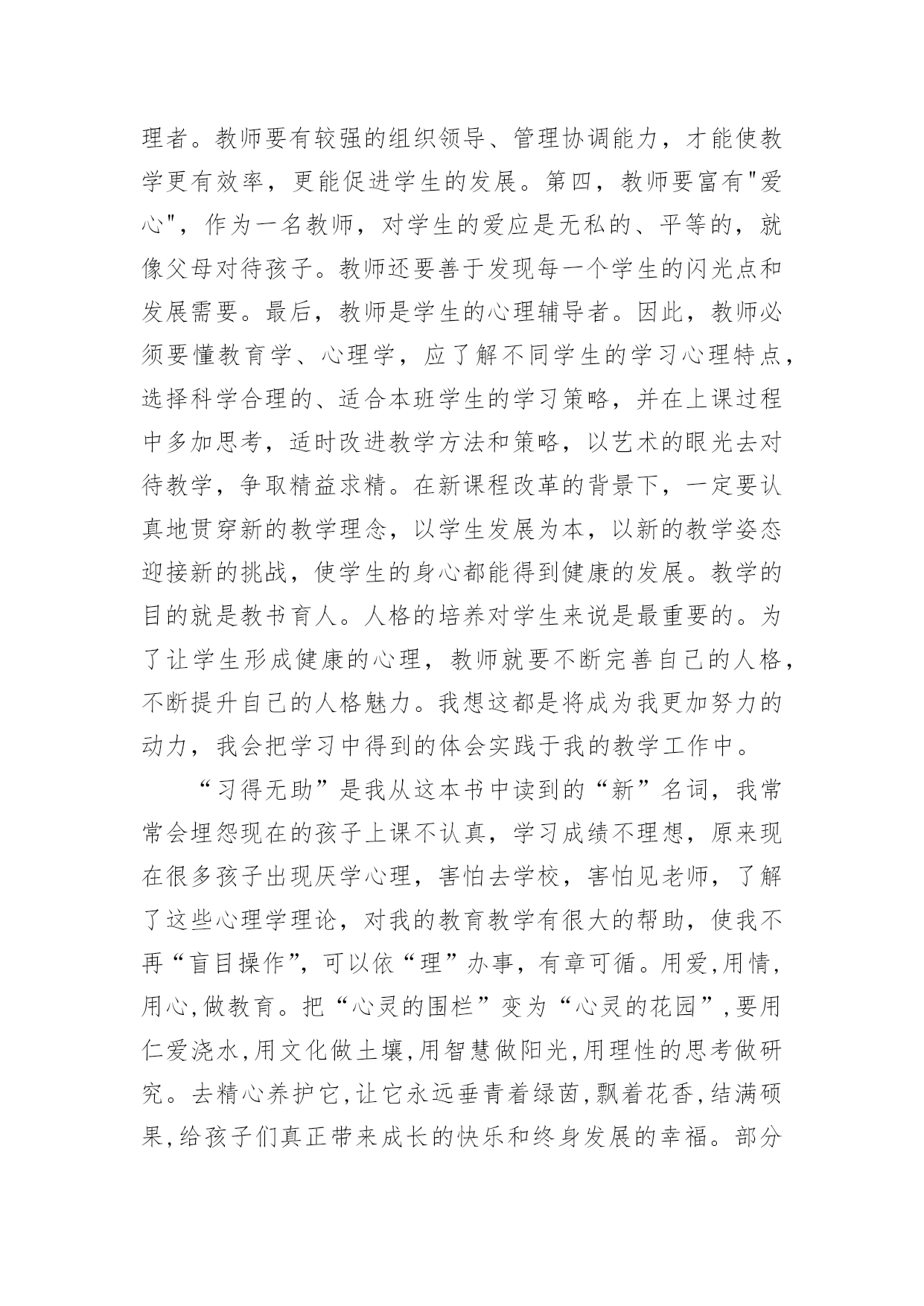 理者。教师要有较强的组织领导、管理协调能力，才能使教学更有效率，更能促进学生的发展。第四，教师要富有"爱心"，作为一名教师，对学生的爱应是无私的、平等的，就像父母对待孩子。教师还要善于发现每一个学生的闪光点和发展需要。最后，教师是学生的心理辅导者。因此，教师必须要懂教育学、心理学，应了解不同学生的学习心理特点，选择科学合理的、适合本班学生的学习策略，并在上课过程中多加思考，适时改进教学方法和策略，以艺术的眼光去对待教学，争取精益求精。在新课程改革的背景下，一定要认真地贯穿新的教学理念，以学生发展为本，以新的教学姿态迎接新的挑战，使学生的身心都能得到健康的发展。教学的目的就是教书育人。人格的培养对学生来说是最重要的。为了让学生形成健康的心理，教师就要不断完善自己的人格，不断提升自己的人格魅力。我想这都是将成为我更加努力的动力，我会把学习中得到的体会实践于我的教学工作中。

“习得无助”是我从这本书中读到的“新”名词，我常常会埋怨现在的孩子上课不认真，学习成绩不理想，原来现在很多孩子出现厌学心理，害怕去学校，害怕见老师，了解了这些心理学理论，对我的教育教学有很大的帮助，使我不再“盲目操作”，可以依“理”办事，有章可循。用爱,用情,用心,做教育。把“心灵的围栏”变为“心灵的花园”,要用仁爱浇水,用文化做土壤,用智慧做阳光,用理性的思考做研究。去精心养护它,让它永远垂青着绿茵,飘着花香,结满硕果,给孩子们真正带来成长的快乐和终身发展的幸福。部分